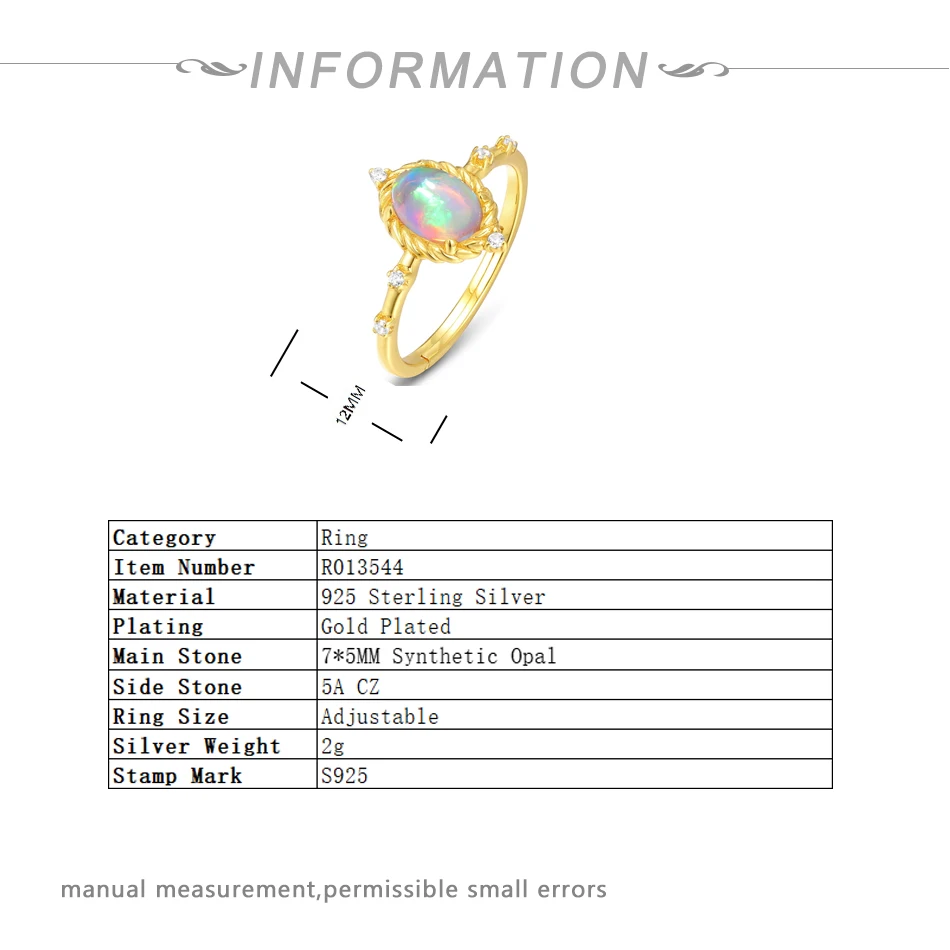 INFORMATION

12MM

| Category | Ring |
|---|---|
| Item Number | R013544 |
| Material | 925 Sterling Silver |
| Plating | Gold Plated |
| Main Stone | 7*5MM Synthetic Opal |
| Side Stone | 5A CZ |
| Ring Size | Adjustable |
| Silver Weight | 2g |
| Stamp Mark | S925 |

manual measurement,permissible small errors